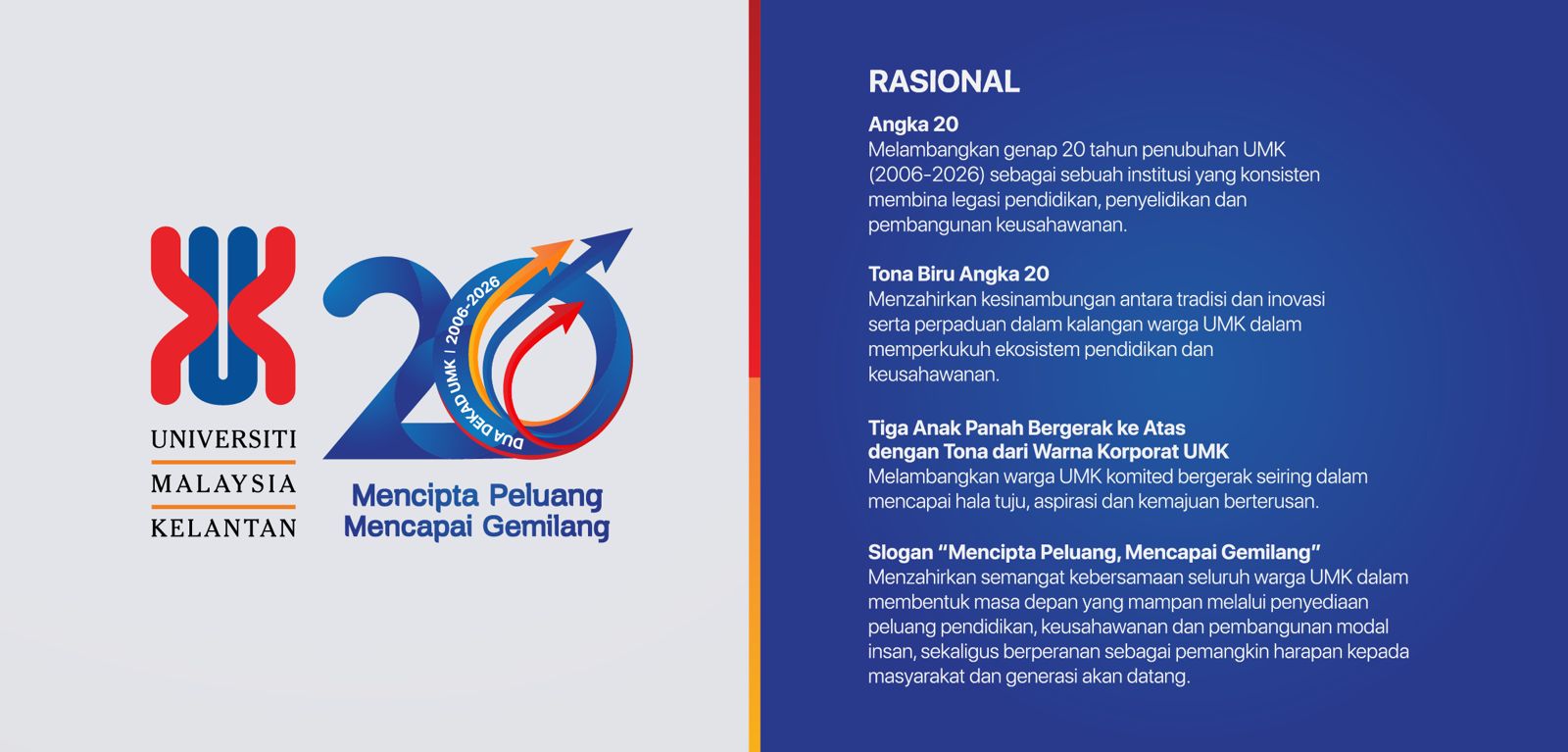 UNIVERSITI
MALAYSIA
KELANTAN

20

DUA DEKAD UMK | 2006-2026

Mencipta Peluang
Mencapai Gemilang

RASIONAL

Angka 20
Melambangkan genap 20 tahun penubuhan UMK (2006-2026) sebagai sebuah institusi yang konsisten membina legasi pendidikan, penyelidikan dan pembangunan keusahawanan.

Tona Biru Angka 20
Menzahirkan kesinambungan antara tradisi dan inovasi serta perpaduan dalam kalangan warga UMK dalam memperkukuh ekosistem pendidikan dan keusahawanan.

Tiga Anak Panah Bergerak ke Atas dengan Tona dari Warna Korporat UMK
Melambangkan warga UMK komited bergerak seiring dalam mencapai hala tuju, aspirasi dan kemajuan berterusan.

Slogan “Mencipta Peluang, Mencapai Gemilang”
Menzahirkan semangat kebersamaan seluruh warga UMK dalam membentuk masa depan yang mampan melalui penyediaan peluang pendidikan, keusahawanan dan pembangunan modal insan, sekaligus berperanan sebagai pemangkin harapan kepada masyarakat dan generasi akan datang.